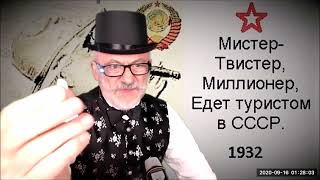 Мистер-Твистер, Миллионер, Едет туристом в СССР.

1932

2020-09-16 01:28:03